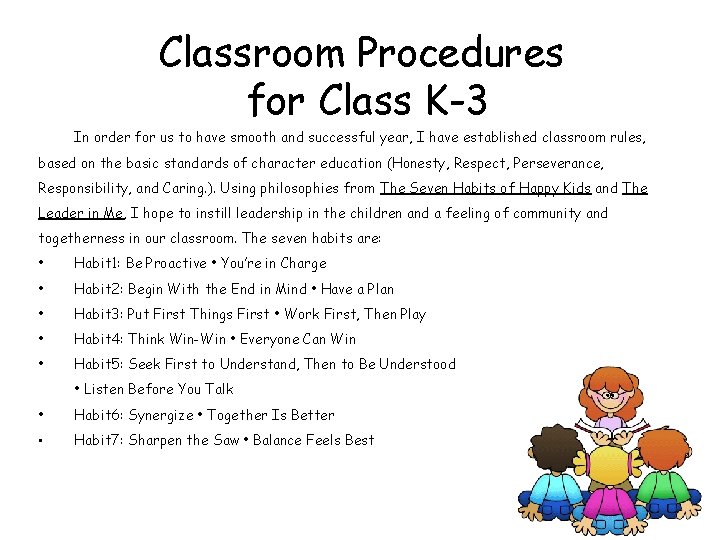 Classroom Procedures
for Class K-3

In order for us to have smooth and successful year, I have established classroom rules, based on the basic standards of character education (Honesty, Respect, Perseverance, Responsibility, and Caring.). Using philosophies from The Seven Habits of Happy Kids and The Leader in Me, I hope to instill leadership in the children and a feeling of community and togetherness in our classroom. The seven habits are:

• Habit1: Be Proactive • You're in Charge
• Habit2: Begin With the End in Mind • Have a Plan
• Habit3: Put First Things First • Work First, Then Play
• Habit4: Think Win-Win • Everyone Can Win
• Habit5: Seek First to Understand, Then to Be Understood • Listen Before You Talk
• Habit6: Synergize • Together Is Better
• Habit7: Sharpen the Saw • Balance Feels Best